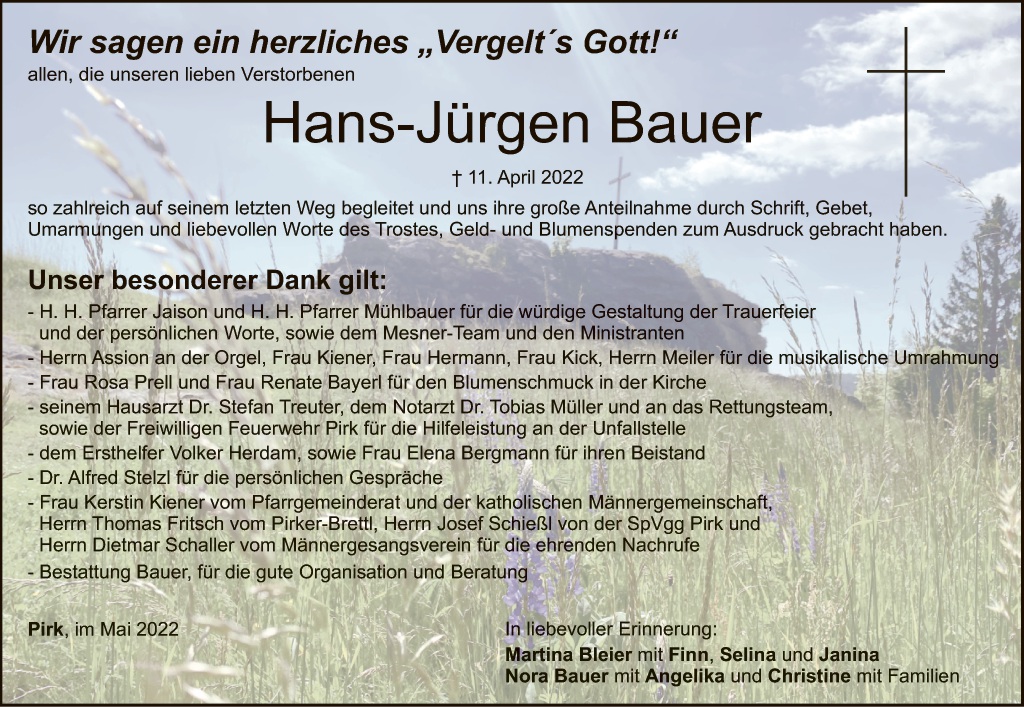 Wir sagen ein herzliches „Vergelt´s Gott!“
allen, die unseren lieben Verstorbenen

Hans-Jürgen Bauer

† 11. April 2022

so zahlreich auf seinem letzten Weg begleitet und uns ihre große Anteilnahme durch Schrift, Gebet, Umarmungen und liebevollen Worte des Trostes, Geld- und Blumenspenden zum Ausdruck gebracht haben.

Unser besonderer Dank gilt:
- H. H. Pfarrer Jaison und H. H. Pfarrer Mühlbauer für die würdige Gestaltung der Trauerfeier und der persönlichen Worte, sowie dem Mesner-Team und den Ministranten
- Herrn Assion an der Orgel, Frau Kiener, Frau Hermann, Frau Kick, Herrn Meiler für die musikalische Umrahmung
- Frau Rosa Prell und Frau Renate Bayerl für den Blumenschmuck in der Kirche
- seinem Hausarzt Dr. Stefan Treuter, dem Notarzt Dr. Tobias Müller und an das Rettungsteam, sowie der Freiwilligen Feuerwehr Pirk für die Hilfeleistung an der Unfallstelle
- dem Ersthelfer Volker Herdam, sowie Frau Elena Bergmann für ihren Beistand
- Dr. Alfred Stelzl für die persönlichen Gespräche
- Frau Kerstin Kiener vom Pfarrgemeinderat und der katholischen Männergemeinschaft, Herrn Thomas Fritsch vom Pirker-Brettl, Herrn Josef Schießl von der SpVgg Pirk und Herrn Dietmar Schaller vom Männergesangsverein für die ehrenden Nachrufe
- Bestattung Bauer, für die gute Organisation und Beratung

Pirk, im Mai 2022

In liebevoller Erinnerung:
Martina Bleier mit Finn, Selina und Janina
Nora Bauer mit Angelika und Christine mit Familien